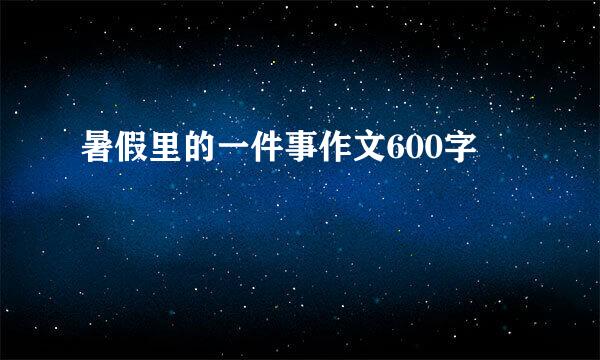 暑假里的一件事作文600字